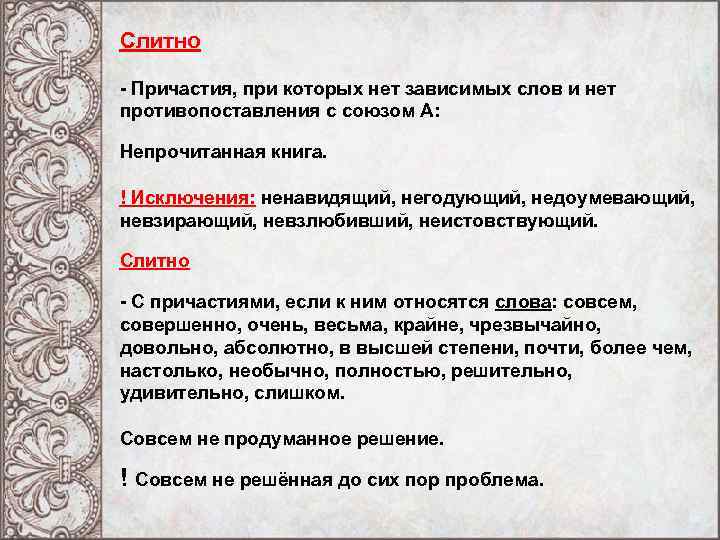 Слитно

- Причастия, при которых нет зависимых слов и нет противопоставления с союзом А:

Непрочитанная книга.

! Исключения: ненавидящий, негодующий, недоумевающий, невзирающий, невзлюбивший, неистовствующий.

Слитно

- С причастиями, если к ним относятся слова: совсем, совершенно, очень, весьма, крайне, чрезвычайно, довольно, абсолютно, в высшей степени, почти, более чем, настолько, необычно, полностью, решительно, удивительно, слишком.

Совсем не продуманное решение.

! Совсем не решённая до сих пор проблема.